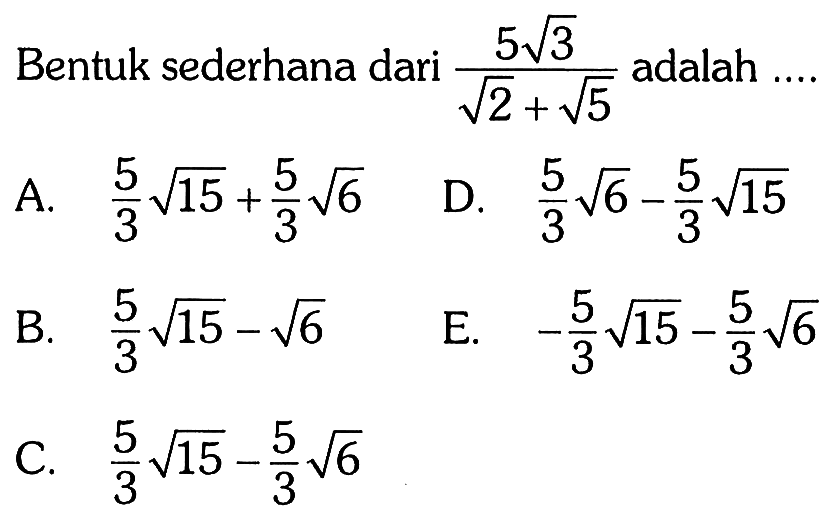 Bentuk sederhana dari $\frac{5\sqrt{3}}{\sqrt{2}+\sqrt{5}}$ adalah ....

A. $\frac{5}{3}\sqrt{15}+\frac{5}{3}\sqrt{6}$

B. $\frac{5}{3}\sqrt{15}-\sqrt{6}$

C. $\frac{5}{3}\sqrt{15}-\frac{5}{3}\sqrt{6}$

D. $\frac{5}{3}\sqrt{6}-\frac{5}{3}\sqrt{15}$

E. $-\frac{5}{3}\sqrt{15}-\frac{5}{3}\sqrt{6}$